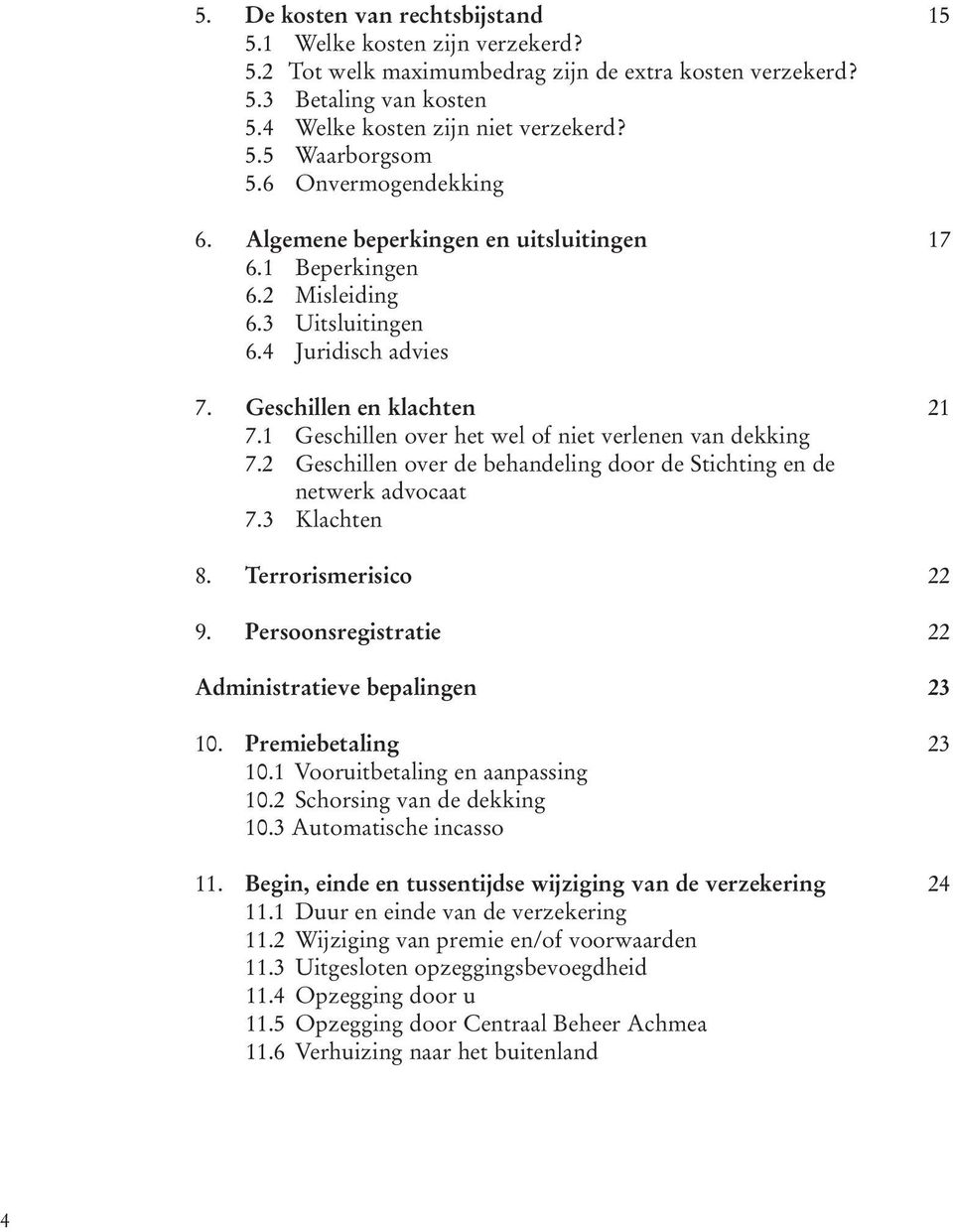 5. De kosten van rechtsbijstand 15
5.1 Welke kosten zijn verzekerd?
5.2 Tot welk maximumbedrag zijn de extra kosten verzekerd?
5.3 Betaling van kosten
5.4 Welke kosten zijn niet verzekerd?
5.5 Waarborgsom
5.6 Onvermogendekking

6. Algemene beperkingen en uitsluitingen 17
6.1 Beperkingen
6.2 Misleiding
6.3 Uitsluitingen
6.4 Juridisch advies

7. Geschillen en klachten 21
7.1 Geschillen over het wel of niet verlenen van dekking
7.2 Geschillen over de behandeling door de Stichting en de netwerk advocaat
7.3 Klachten

8. Terrorismerisico 22

9. Persoonsregistratie 22

Administratieve bepalingen 23

10. Premiebetaling 23
10.1 Vooruitbetaling en aanpassing
10.2 Schorsing van de dekking
10.3 Automatische incasso

11. Begin, einde en tussentijdse wijziging van de verzekering 24
11.1 Duur en einde van de verzekering
11.2 Wijziging van premie en/of voorwaarden
11.3 Uitgesloten opzeggingsbevoegdheid
11.4 Opzegging door u
11.5 Opzegging door Centraal Beheer Achmea
11.6 Verhuizing naar het buitenland

4